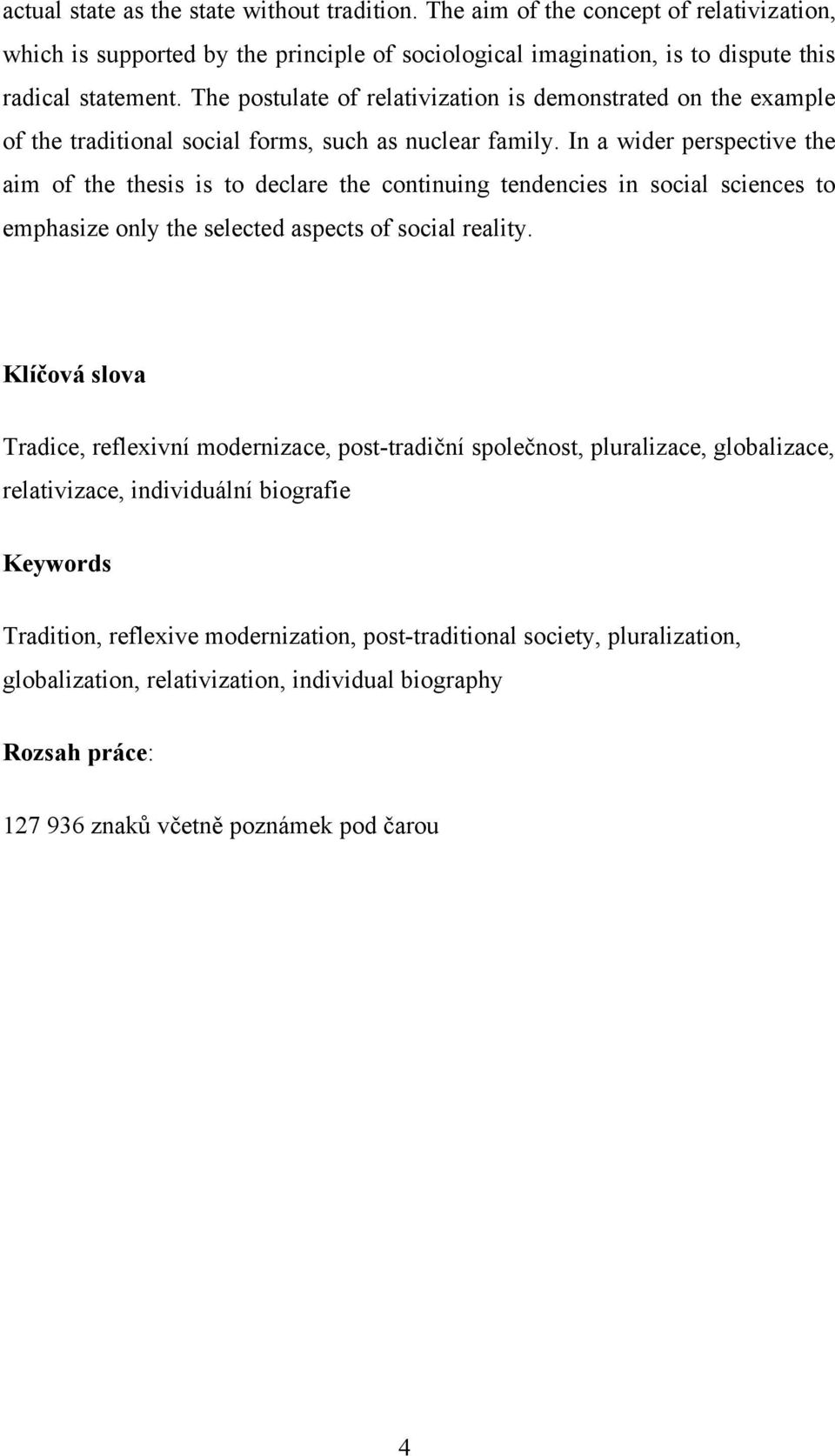 actual state as the state without tradition. The aim of the concept of relativization, which is supported by the principle of sociological imagination, is to dispute this radical statement. The postulate of relativization is demonstrated on the example of the traditional social forms, such as nuclear family. In a wider perspective the aim of the thesis is to declare the continuing tendencies in social sciences to emphasize only the selected aspects of social reality.

Klíčová slova

Tradice, reflexivní modernizace, post-tradiční společnost, pluralizace, globalizace, relativizace, individuální biografie

Keywords

Tradition, reflexive modernization, post-traditional society, pluralization, globalization, relativization, individual biography

Rozsah práce:

127 936 znaků včetně poznámek pod čarou

4